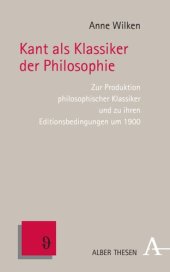 Anne Wilken

Kant als Klassiker der Philosophie

Zur Produktion philosophischer Klassiker und zu ihren Editionsbedingungen um 1900

ϑ

ALBER THESEN

A